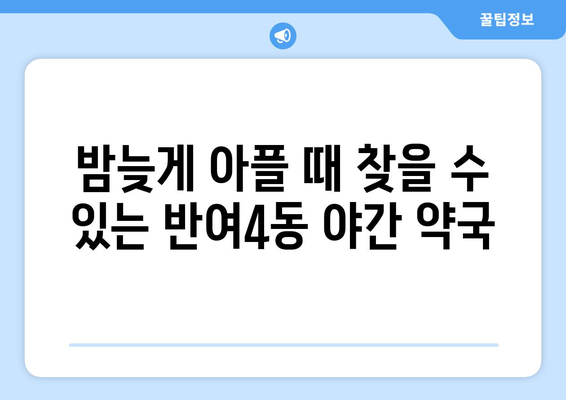 꿀팁정보

밤늦게 아플 때 찾을 수 있는 반여4동 야간 약국